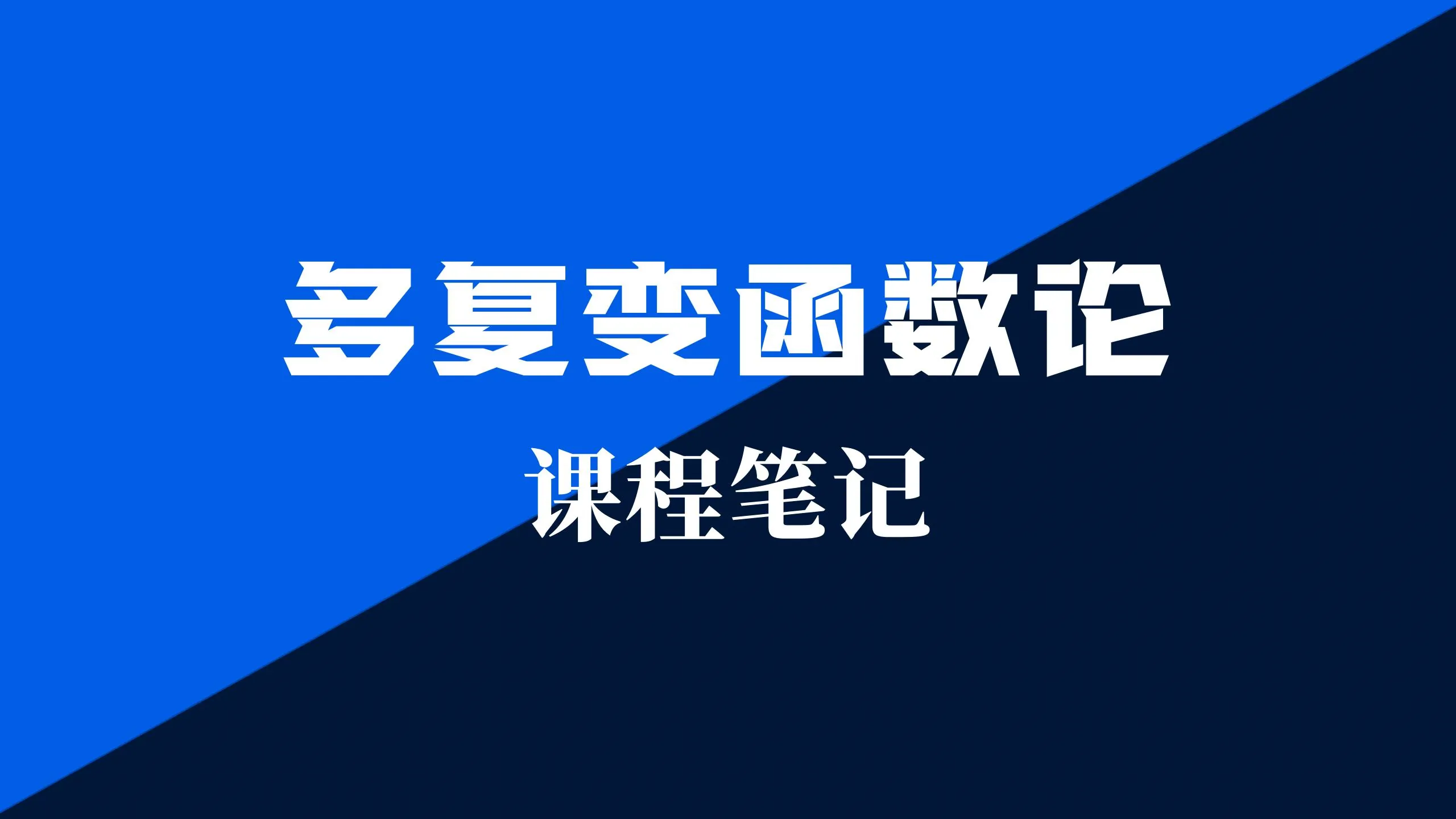 多复变函数论

课程笔记